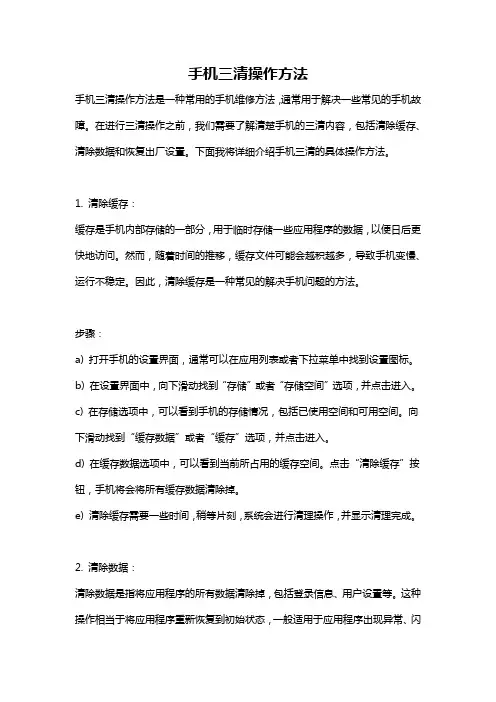 手机三清操作方法

手机三清操作方法是一种常用的手机维修方法，通常用于解决一些常见的手机故障。在进行三清操作之前，我们需要了解清楚手机的三清内容，包括清除缓存、清除数据和恢复出厂设置。下面我将详细介绍手机三清的具体操作方法。

1. 清除缓存：
缓存是手机内部存储的一部分，用于临时存储一些应用程序的数据，以便日后更快地访问。然而，随着时间的推移，缓存文件可能会越积越多，导致手机变慢、运行不稳定。因此，清除缓存是一种常见的解决手机问题的方法。

步骤：
a) 打开手机的设置界面，通常可以在应用列表或者下拉菜单中找到设置图标。
b) 在设置界面中，向下滑动找到“存储”或者“存储空间”选项，并点击进入。
c) 在存储选项中，可以看到手机的存储情况，包括已使用空间和可用空间。向下滑动找到“缓存数据”或者“缓存”选项，并点击进入。
d) 在缓存数据选项中，可以看到当前所占用的缓存空间。点击“清除缓存”按钮，手机将会将所有缓存数据清除掉。
e) 清除缓存需要一些时间，稍等片刻，系统会进行清理操作，并显示清理完成。

2. 清除数据：
清除数据是指将应用程序的所有数据清除掉，包括登录信息、用户设置等。这种操作相当于将应用程序重新恢复到初始状态，一般适用于应用程序出现异常、闪